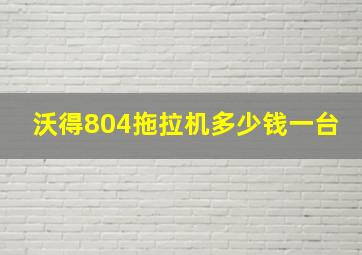 沃得804拖拉机多少钱一台